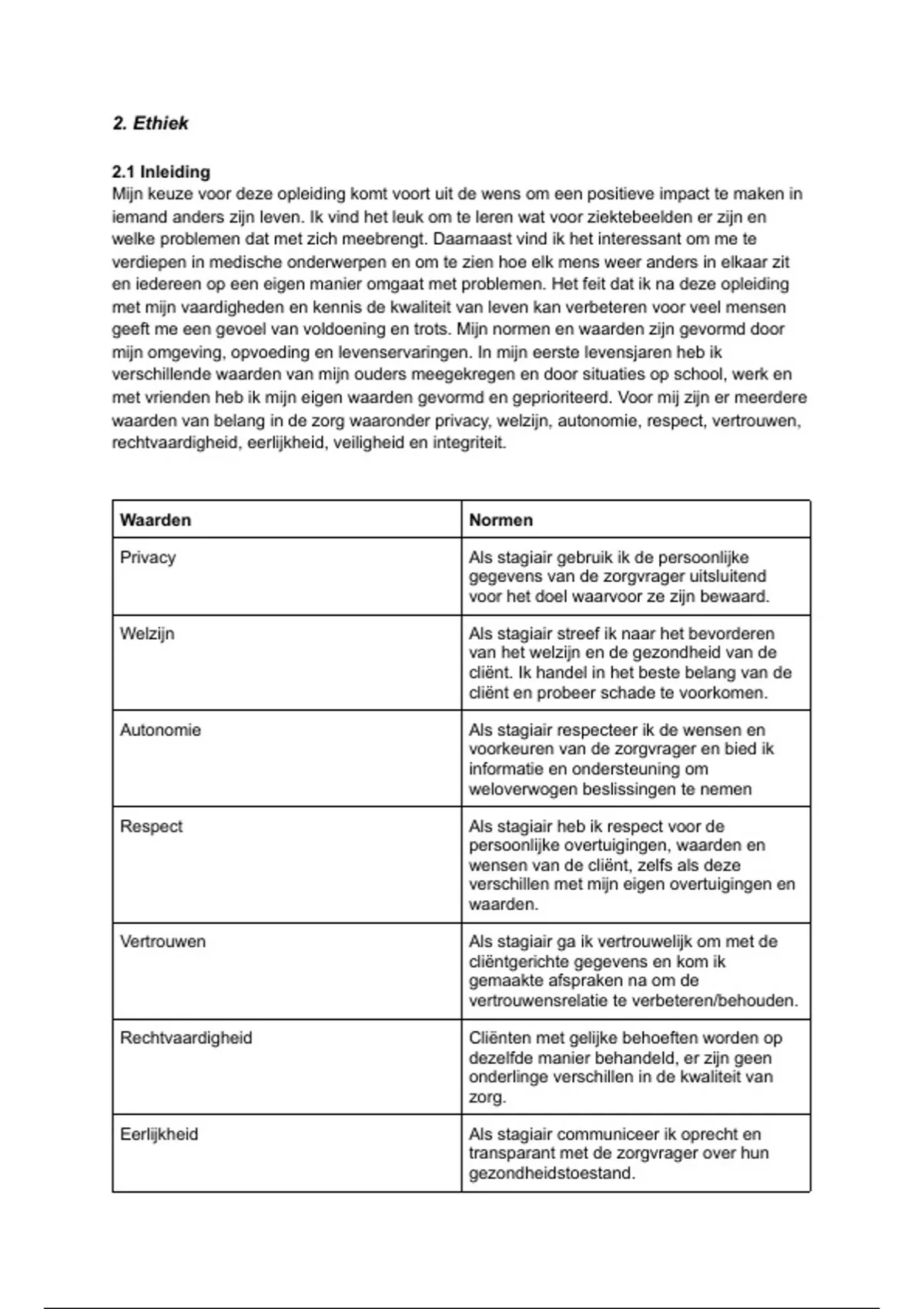 2. Ethiek

2.1 Inleiding
Mijn keuze voor deze opleiding komt voort uit de wens om een positieve impact te maken in iemand anders zijn leven. Ik vind het leuk om te leren wat voor ziektebeelden er zijn en welke problemen dat met zich meebrengt. Daarnaast vind ik het interessant om me te verdiepen in medische onderwerpen en om te zien hoe elk mens weer anders in elkaar zit en iedereen op een eigen manier omgaat met problemen. Het feit dat ik na deze opleiding met mijn vaardigheden en kennis de kwaliteit van leven kan verbeteren voor veel mensen geeft me een gevoel van voldoening en trots. Mijn normen en waarden zijn gevormd door mijn omgeving, opvoeding en levenservaringen. In mijn eerste levensjaren heb ik verschillende waarden van mijn ouders meegekregen en door situaties op school, werk en met vrienden heb ik mijn eigen waarden gevormd en geprioriteerd. Voor mij zijn er meerdere waarden van belang in de zorg waaronder privacy, welzijn, autonomie, respect, vertrouwen, rechtvaardigheid, eerlijkheid, veiligheid en integriteit.

| Waarden | Normen |
|---|---|
| Privacy | Als stagiair gebruik ik de persoonlijke gegevens van de zorgvrager uitsluitend voor het doel waarvoor ze zijn bewaard. |
| Welzijn | Als stagiair streef ik naar het bevorderen van het welzijn en de gezondheid van de cliënt. Ik handel in het beste belang van de cliënt en probeer schade te voorkomen. |
| Autonomie | Als stagiair respecteer ik de wensen en voorkeuren van de zorgvrager en bied ik informatie en ondersteuning om weloverwogen beslissingen te nemen |
| Respect | Als stagiair heb ik respect voor de persoonlijke overtuigingen, waarden en wensen van de cliënt, zelfs als deze verschillen met mijn eigen overtuigingen en waarden. |
| Vertrouwen | Als stagiair ga ik vertrouwelijk om met de cliëntgerichte gegevens en kom ik gemaakte afspraken na om de vertrouwensrelatie te verbeteren/behouden. |
| Rechtvaardigheid | Cliënten met gelijke behoeften worden op dezelfde manier behandeld, er zijn geen onderlinge verschillen in de kwaliteit van zorg. |
| Eerlijkheid | Als stagiair communiceer ik oprecht en transparant met de zorgvrager over hun gezondheidstoestand. |